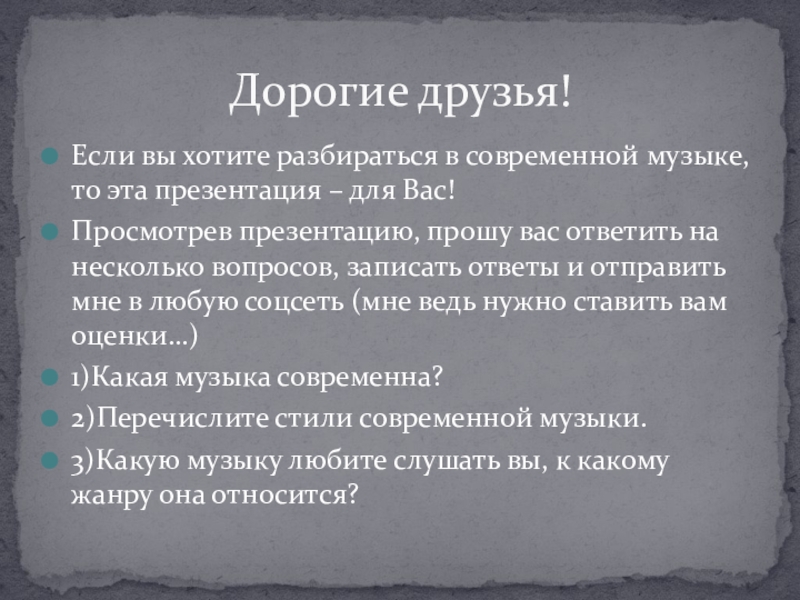 Дорогие друзья!

Если вы хотите разбираться в современной музыке, то эта презентация – для Вас!

Просмотрев презентацию, прошу вас ответить на несколько вопросов, записать ответы и отправить мне в любую соцсеть (мне ведь нужно ставить вам оценки…)

1)Какая музыка современна?

2)Перечислите стили современной музыки.

3)Какую музыку любите слушать вы, к какому жанру она относится?